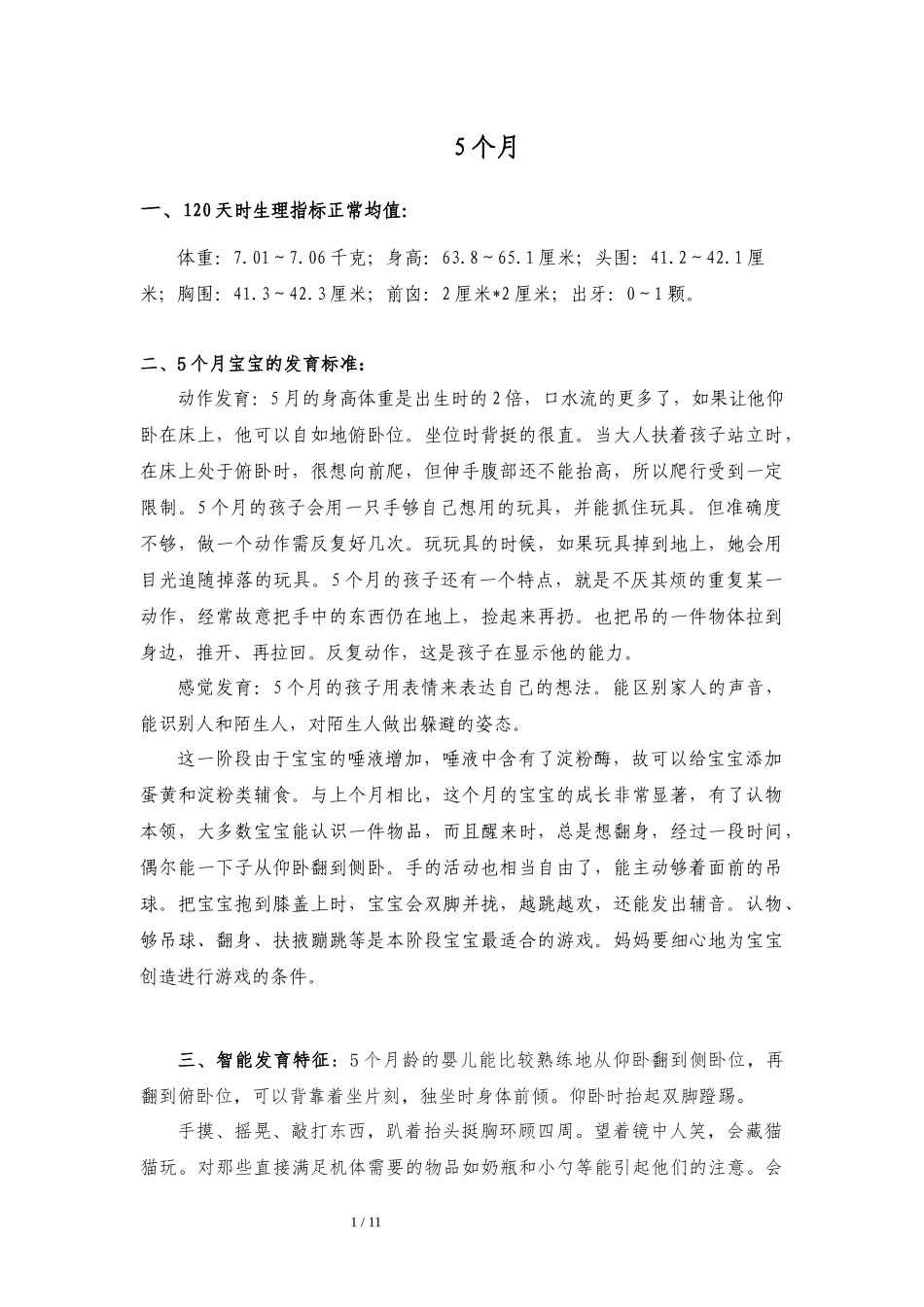 5个月

一、120天时生理指标正常均值:

体重：7.01～7.06千克；身高：63.8～65.1厘米；头围：41.2～42.1厘米；胸围：41.3～42.3厘米；前囟：2厘米*2厘米；出牙：0～1颗。

二、5个月宝宝的发育标准：

动作发育：5月的身高体重是出生时的2倍，口水流的更多了，如果让他仰卧在床上，他可以自如地俯卧位。坐位时背挺的很直。当大人扶着孩子站立时，在床上处于俯卧时，很想向前爬，但伸手腹部还不能抬高，所以爬行受到一定限制。5个月的孩子会用一只手够自己想用的玩具，并能抓住玩具。但准确度不够，做一个动作需反复好几次。玩玩具的时候，如果玩具掉到地上，她会用目光追随掉落的玩具。5个月的孩子还有一个特点，就是不厌其烦的重复某一动作，经常故意把手中的东西仍在地上，捡起来再扔。也把吊的一件物体拉到身边，推开、再拉回。反复动作，这是孩子在显示他的能力。

感觉发育：5个月的孩子用表情来表达自己的想法。能区别家人的声音，能识别人和陌生人，对陌生人做出躲避的姿态。

这一阶段由于宝宝的唾液增加，唾液中含有了淀粉酶，故可以给宝宝添加蛋黄和淀粉类辅食。与上个月相比，这个月的宝宝的成长非常显著，有了认物本领，大多数宝宝能认识一件物品，而且醒来时，总是想翻身，经过一段时间，偶尔能一下子从仰卧翻到侧卧。手的活动也相当自由了，能主动够着面前的吊球。把宝宝抱到膝盖上时，宝宝会双脚并拢，越跳越欢，还能发出辅音。认物、够吊球、翻身、扶掖蹦跳等是本阶段宝宝最适合的游戏。妈妈要细心地为宝宝创造进行游戏的条件。

三、智能发育特征：5个月龄的婴儿能比较熟练地从仰卧翻到侧卧位，再翻到俯卧位，可以背靠着坐片刻，独坐时身体前倾。仰卧时抬起双脚蹬踢。

手摸、摇晃、敲打东西，趴着抬头挺胸环顾四周。望着镜中人笑，会藏猫猫玩。对那些直接满足机体需要的物品如奶瓶和小勺等能引起他们的注意。会

1 / 11